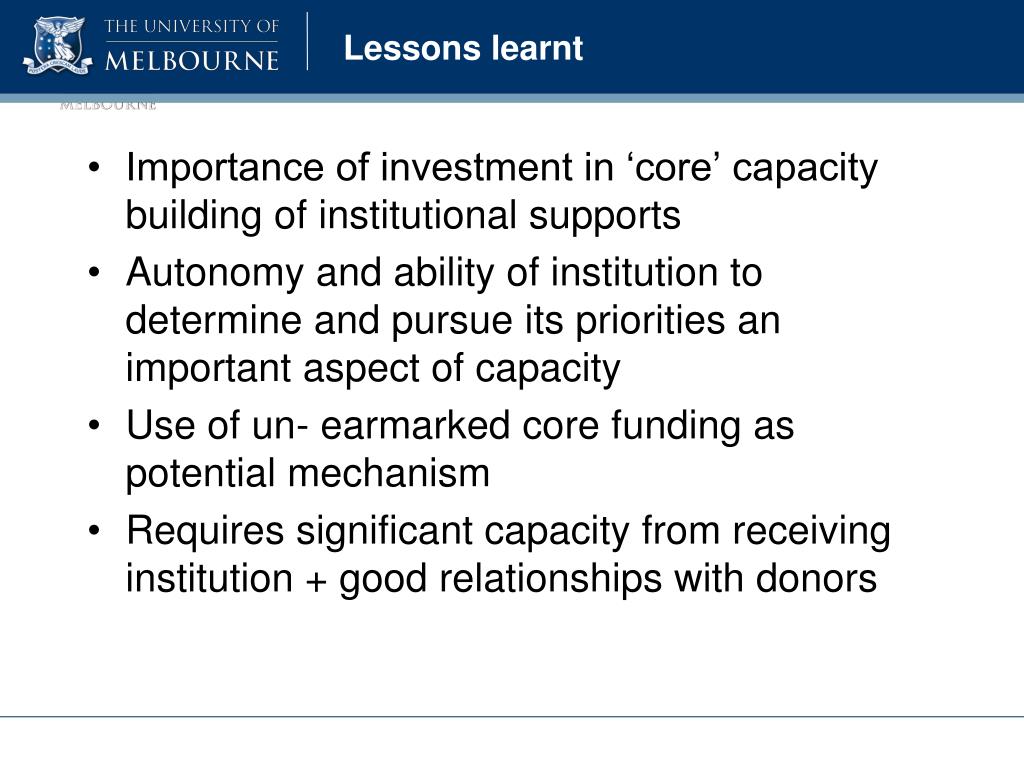 THE UNIVERSITY OF MELBOURNE

Lessons learnt

MELBOURNE

• Importance of investment in ‘core’ capacity building of institutional supports
• Autonomy and ability of institution to determine and pursue its priorities an important aspect of capacity
• Use of un- earmarked core funding as potential mechanism
• Requires significant capacity from receiving institution + good relationships with donors